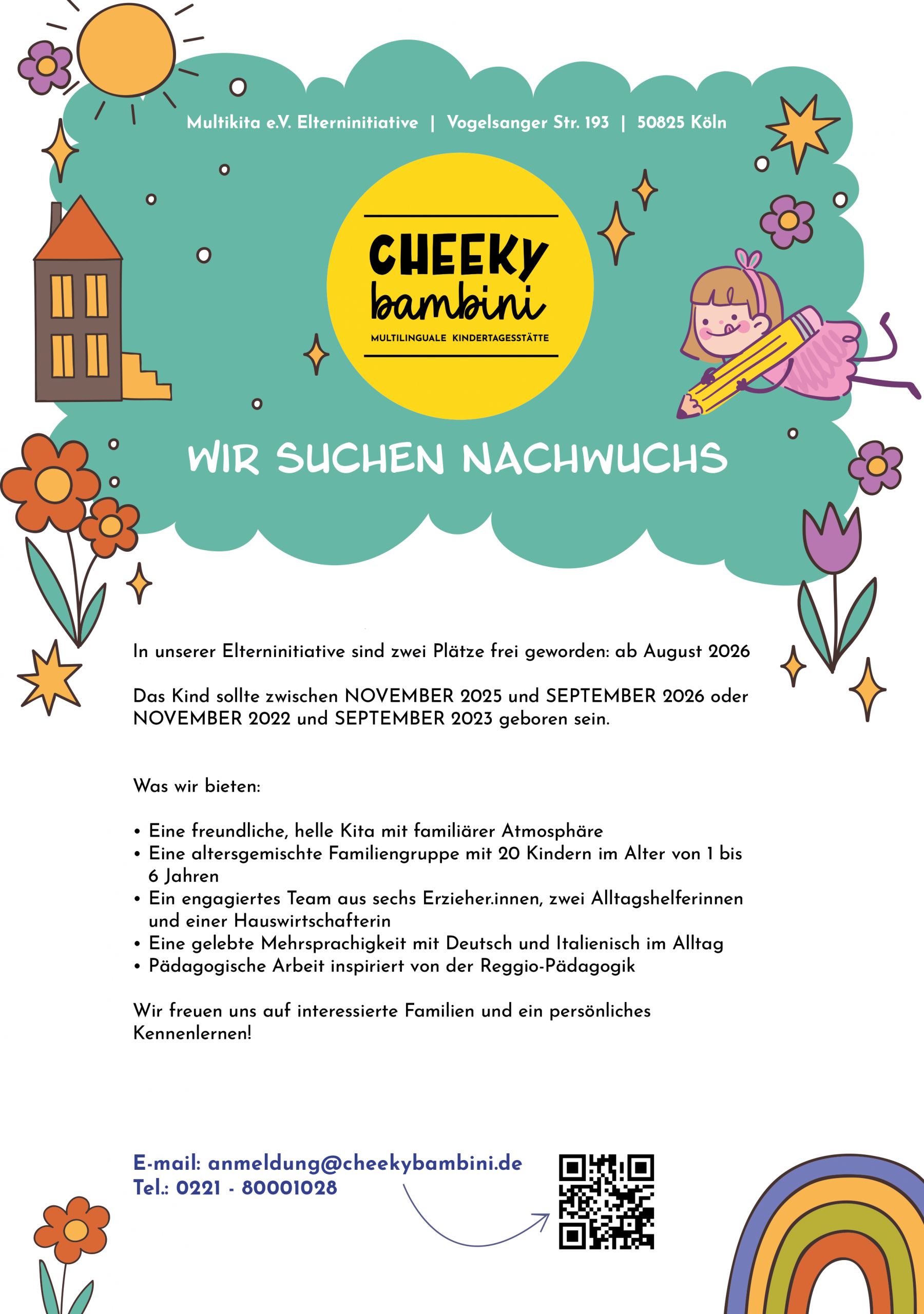 Multikita e.V. Elterninitiative | Vogelsanger Str. 193 | 50825 Köln

CHEEKY bambini
MULTILINGUALE KINDERTAGESSTÄTTE

WIR SUCHEN NACHWUCHS

In unserer Elterninitiative sind zwei Plätze frei geworden: ab August 2026

Das Kind sollte zwischen NOVEMBER 2025 und SEPTEMBER 2026 oder NOVEMBER 2022 und SEPTEMBER 2023 geboren sein.

Was wir bieten:

• Eine freundliche, helle Kita mit familiärer Atmosphäre
• Eine altersgemischte Familiengruppe mit 20 Kindern im Alter von 1 bis 6 Jahren
• Ein engagiertes Team aus sechs Erzieher.innen, zwei Alltagshelferinnen und einer Hauswirtschafterin
• Eine gelebte Mehrsprachigkeit mit Deutsch und Italienisch im Alltag
• Pädagogische Arbeit inspiriert von der Reggio-Pädagogik

Wir freuen uns auf interessierte Familien und ein persönliches Kennenlernen!

E-mail: anmeldung@cheekybambini.de
Tel.: 0221 - 80001028